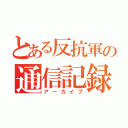 とある反抗軍の
通信記録
アーカイブ